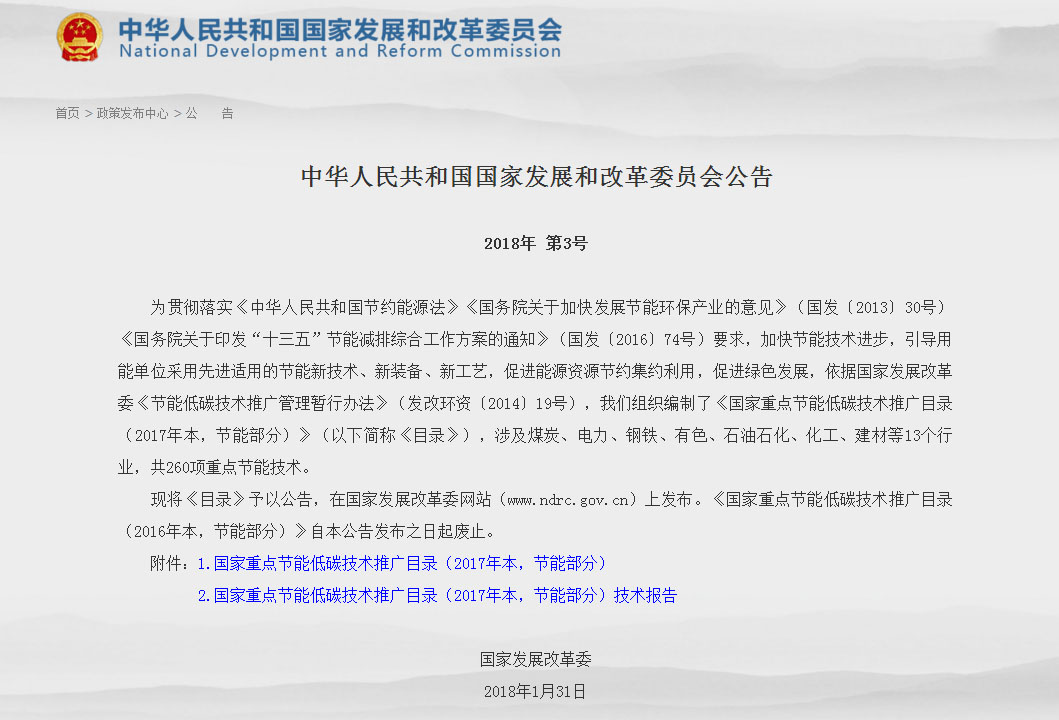 中华人民共和国国家发展和改革委员会
National Development and Reform Commission

首页 > 政策发布中心 > 公　告

中华人民共和国国家发展和改革委员会公告

2018年 第3号

为贯彻落实《中华人民共和国节约能源法》《国务院关于加快发展节能环保产业的意见》（国发〔2013〕30号）《国务院关于印发“十三五”节能减排综合工作方案的通知》（国发〔2016〕74号）要求，加快节能技术进步，引导用能单位采用先进适用的节能新技术、新装备、新工艺，促进能源资源节约集约利用，促进绿色发展，依据国家发展改革委《节能低碳技术推广管理暂行办法》（发改环资〔2014〕19号），我们组织编制了《国家重点节能低碳技术推广目录（2017年本，节能部分）》（以下简称《目录》），涉及煤炭、电力、钢铁、有色、石油石化、化工、建材等13个行业，共260项重点节能技术。

现将《目录》予以公告，在国家发展改革委网站（www.ndrc.gov.cn）上发布。《国家重点节能低碳技术推广目录（2016年本，节能部分）》自本公告发布之日起废止。

附件：1.国家重点节能低碳技术推广目录（2017年本，节能部分）

2.国家重点节能低碳技术推广目录（2017年本，节能部分）技术报告

国家发展改革委

2018年1月31日